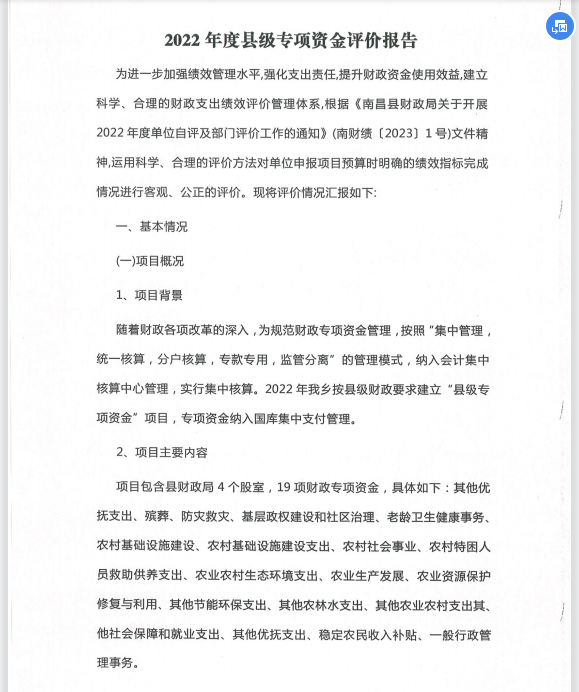 2022 年度县级专项资金评价报告

为进一步加强绩效管理水平,强化支出责任,提升财政资金使用效益,建立科学、合理的财政支出绩效评价管理体系,根据《南昌县财政局关于开展2022 年度单位自评及部门评价工作的通知》(南财绩〔2023〕1 号)文件精神,运用科学、合理的评价方法对单位申报项目预算时明确的绩效指标完成情况进行客观、公正的评价。现将评价情况汇报如下:

一、基本情况

(一)项目概况

1、项目背景

随着财政各项改革的深入，为规范财政专项资金管理，按照“集中管理，统一核算，分户核算，专款专用，监管分离”的管理模式，纳入会计集中核算中心管理，实行集中核算。2022 年我乡按县级财政要求建立“县级专项资金”项目，专项资金纳入国库集中支付管理。

2、项目主要内容

项目包含县财政局 4 个股室，19 项财政专项资金，具体如下：其他优抚支出、殡葬、防灾救灾、基层政权建设和社区治理、老龄卫生健康事务、农村基础设施建设、农村基础设施建设支出、农村社会事业、农村特困人员救助供养支出、农业农村生态环境支出、农业生产发展、农业资源保护修复与利用、其他节能环保支出、其他农林水支出、其他农业农村支出其、他社会保障和就业支出、其他优抚支出、稳定农民收入补贴、一般行政管理事务。